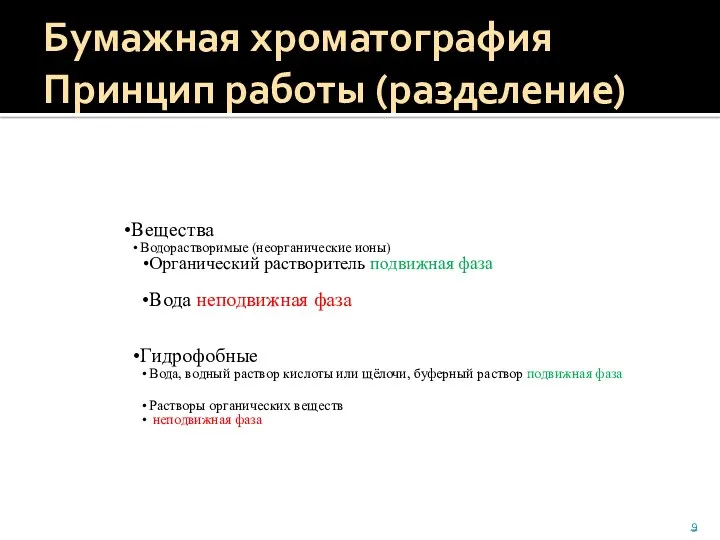 Бумажная хроматография
Принцип работы (разделение)

•Вещества
• Водорастворимые (неорганические ионы)
•Органический растворитель подвижная фаза

•Вода неподвижная фаза

•Гидрофобные
• Вода, водный раствор кислоты или щёлочи, буферный раствор подвижная фаза

• Растворы органических веществ
• неподвижная фаза

9